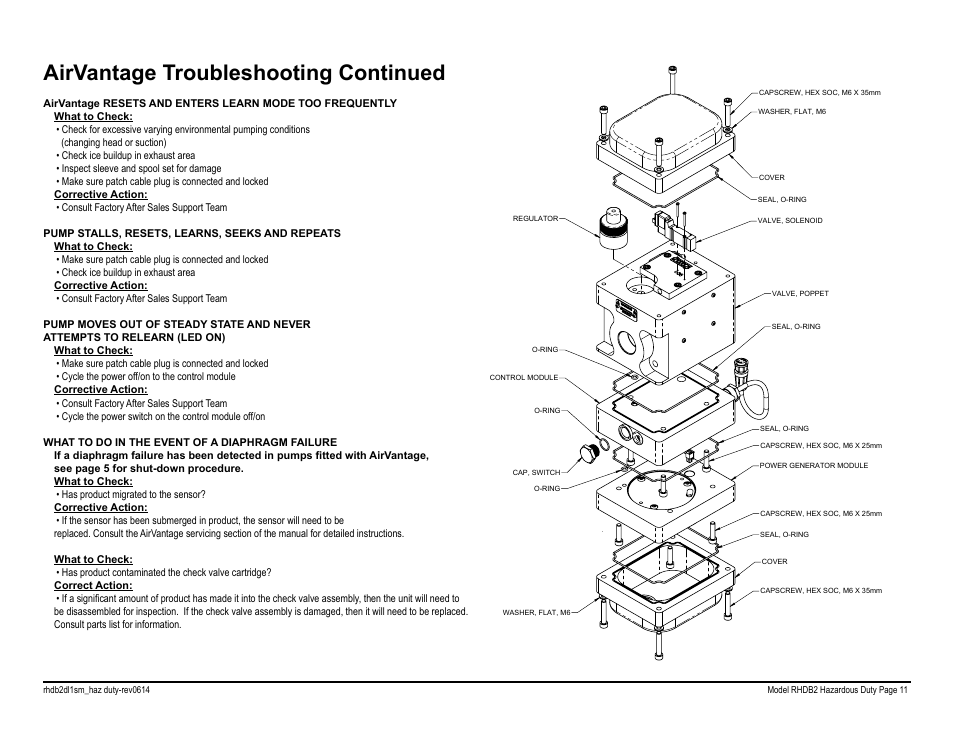 AirVantage Troubleshooting Continued

AirVantage RESETS AND ENTERS LEARN MODE TOO FREQUENTLY
What to Check:
• Check for excessive varying environmental pumping conditions (changing head or suction)
• Check ice buildup in exhaust area
• Inspect sleeve and spool set for damage
• Make sure patch cable plug is connected and locked
Corrective Action:
• Consult Factory After Sales Support Team

PUMP STALLS, RESETS, LEARNS, SEEKS AND REPEATS
What to Check:
• Make sure patch cable plug is connected and locked
• Check ice buildup in exhaust area
Corrective Action:
• Consult Factory After Sales Support Team

PUMP MOVES OUT OF STEADY STATE AND NEVER ATTEMPTS TO RELEARN (LED ON)
What to Check:
• Make sure patch cable plug is connected and locked
• Cycle the power off/on to the control module
Corrective Action:
• Consult Factory After Sales Support Team
• Cycle the power switch on the control module off/on

WHAT TO DO IN THE EVENT OF A DIAPHRAGM FAILURE
If a diaphragm failure has been detected in pumps fitted with AirVantage, see page 5 for shut-down procedure.
What to Check:
• Has product migrated to the sensor?
Corrective Action:
• If the sensor has been submerged in product, the sensor will need to be replaced. Consult the AirVantage servicing section of the manual for detailed instructions.

What to Check:
• Has product contaminated the check valve cartridge?
Correct Action:
• If a significant amount of product has made it into the check valve assembly, then the unit will need to be disassembled for inspection. If the check valve assembly is damaged, then it will need to be replaced. Consult parts list for information.

CAPSCREW, HEX SOC, M6 X 35mm
WASHER, FLAT, M6
COVER
SEAL, O-RING
REGULATOR
VALVE, SOLENOID
VALVE, POPPET
SEAL, O-RING
O-RING
CONTROL MODULE
O-RING
SEAL, O-RING
CAPSCREW, HEX SOC, M6 X 25mm
POWER GENERATOR MODULE
CAP, SWITCH
O-RING
CAPSCREW, HEX SOC, M6 X 25mm
SEAL, O-RING
COVER
CAPSCREW, HEX SOC, M6 X 35mm
WASHER, FLAT, M6

rhdb2dl1sm_haz duty-rev0614
Model RHDB2 Hazardous Duty Page 11